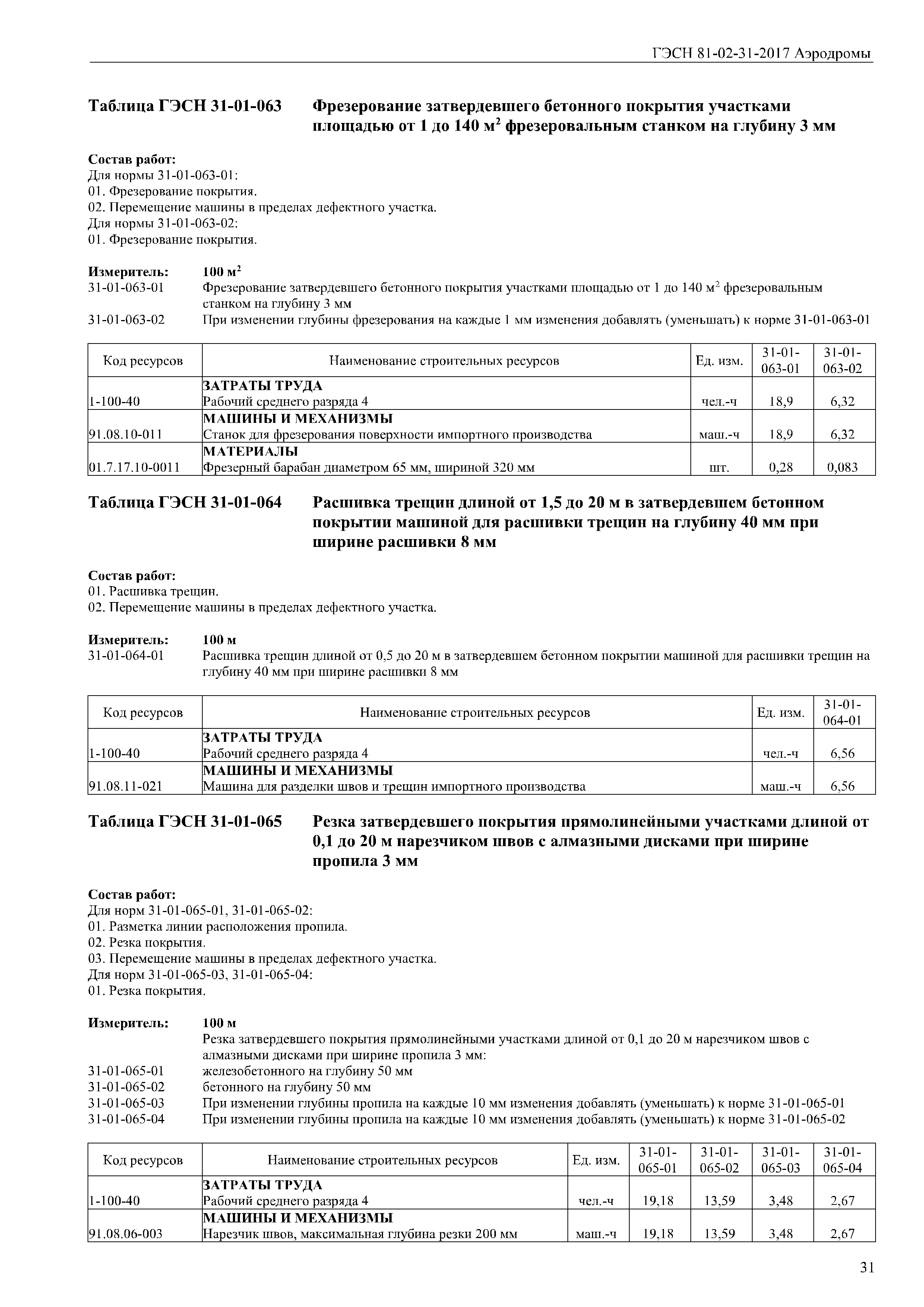 ГЭСН 81-02-31-2017 Аэродромы

Таблица ГЭСН 31-01-063 Фрезерование затвердевшего бетонного покрытия участками площадью от 1 до 140 м$^2$ фрезеровальным станком на глубину 3 мм

Состав работ:
Для нормы 31-01-063-01:
01. Фрезерование покрытия.
02. Перемещение машины в пределах дефектного участка.
Для нормы 31-01-063-02:
01. Фрезерование покрытия.

Измеритель: 100 м$^2$
31-01-063-01 Фрезерование затвердевшего бетонного покрытия участками площадью от 1 до 140 м$^2$ фрезеровальным станком на глубину 3 мм
31-01-063-02 При изменении глубины фрезерования на каждые 1 мм изменения добавлять (уменьшать) к норме 31-01-063-01

| Код ресурсов | Наименование строительных ресурсов | Ед. изм. | 31-01-063-01 | 31-01-063-02 |
|---|---|---|---|---|
| | ЗАТРАТЫ ТРУДА | | | |
| 1-100-40 | Рабочий среднего разряда 4 | чел.-ч | 18,9 | 6,32 |
| | МАШИНЫ И МЕХАНИЗМЫ | | | |
| 91.08.10-011 | Станок для фрезерования поверхности импортного производства | маш.-ч | 18,9 | 6,32 |
| | МАТЕРИАЛЫ | | | |
| 01.7.17.10-0011 | Фрезерный барабан диаметром 65 мм, шириной 320 мм | шт. | 0,28 | 0,083 |

Таблица ГЭСН 31-01-064 Расшивка трещин длиной от 1,5 до 20 м в затвердевшем бетонном покрытии машиной для расшивки трещин на глубину 40 мм при ширине расшивки 8 мм

Состав работ:
01. Расшивка трещин.
02. Перемещение машины в пределах дефектного участка.

Измеритель: 100 м
31-01-064-01 Расшивка трещин длиной от 0,5 до 20 м в затвердевшем бетонном покрытии машиной для расшивки трещин на глубину 40 мм при ширине расшивки 8 мм

| Код ресурсов | Наименование строительных ресурсов | Ед. изм. | 31-01-064-01 |
|---|---|---|---|
| | ЗАТРАТЫ ТРУДА | | |
| 1-100-40 | Рабочий среднего разряда 4 | чел.-ч | 6,56 |
| | МАШИНЫ И МЕХАНИЗМЫ | | |
| 91.08.11-021 | Машина для разделки швов и трещин импортного производства | маш.-ч | 6,56 |

Таблица ГЭСН 31-01-065 Резка затвердевшего покрытия прямолинейными участками длиной от 0,1 до 20 м нарезчиком швов с алмазными дисками при ширине пропила 3 мм

Состав работ:
Для норм 31-01-065-01, 31-01-065-02:
01. Разметка линии расположения пропила.
02. Резка покрытия.
03. Перемещение машины в пределах дефектного участка.
Для норм 31-01-065-03, 31-01-065-04:
01. Резка покрытия.

Измеритель: 100 м
Резка затвердевшего покрытия прямолинейными участками длиной от 0,1 до 20 м нарезчиком швов с алмазными дисками при ширине пропила 3 мм:
31-01-065-01 железобетонного на глубину 50 мм
31-01-065-02 бетонного на глубину 50 мм
31-01-065-03 При изменении глубины пропила на каждые 10 мм изменения добавлять (уменьшать) к норме 31-01-065-01
31-01-065-04 При изменении глубины пропила на каждые 10 мм изменения добавлять (уменьшать) к норме 31-01-065-02

| Код ресурсов | Наименование строительных ресурсов | Ед. изм. | 31-01-065-01 | 31-01-065-02 | 31-01-065-03 | 31-01-065-04 |
|---|---|---|---|---|---|---|
| | ЗАТРАТЫ ТРУДА | | | | | |
| 1-100-40 | Рабочий среднего разряда 4 | чел.-ч | 19,18 | 13,59 | 3,48 | 2,67 |
| | МАШИНЫ И МЕХАНИЗМЫ | | | | | |
| 91.08.06-003 | Нарезчик швов, максимальная глубина резки 200 мм | маш.-ч | 19,18 | 13,59 | 3,48 | 2,67 |

31